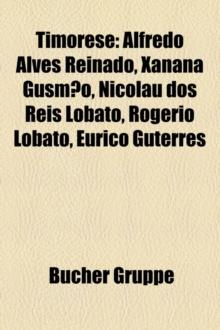 Timorese: Alfredo Alves Reinado, Xanana Gusm?o, Nicolau dos Reis Lobato, Rogerio Lobato, Eurico Guterres

Bucher Gruppe